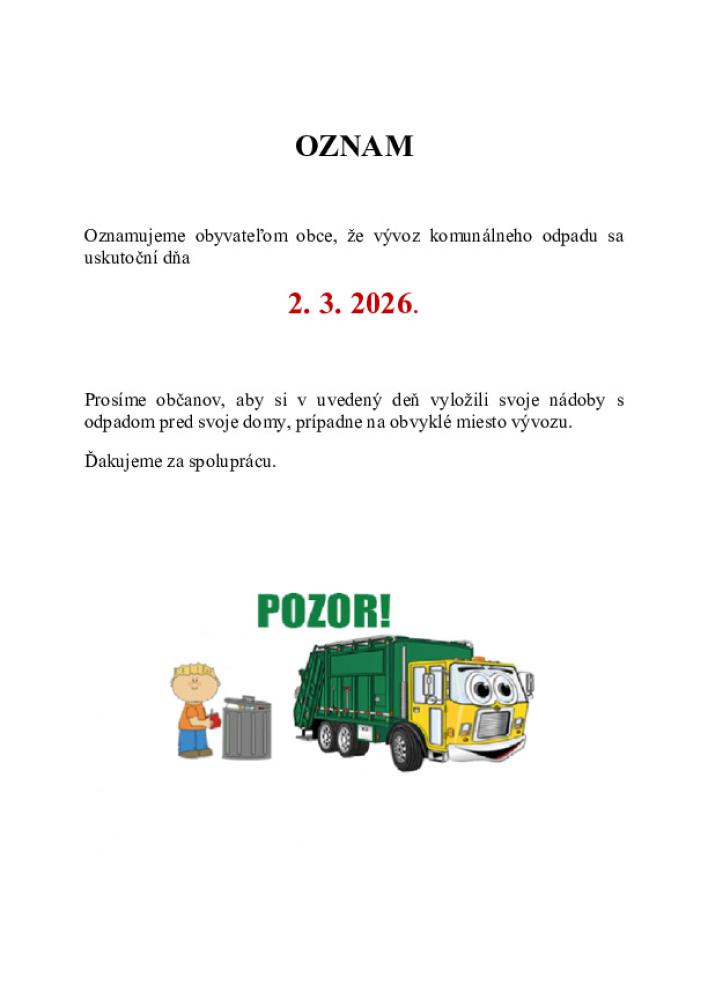 OZNAM

Oznamujeme obyvateľom obce, že vývoz komunálneho odpadu sa uskutoční dňa

2. 3. 2026.

Prosíme občanov, aby si v uvedený deň vyložili svoje nádoby s odpadom pred svoje domy, prípadne na obvyklé miesto vývozu.

Ďakujeme za spoluprácu.

POZOR!